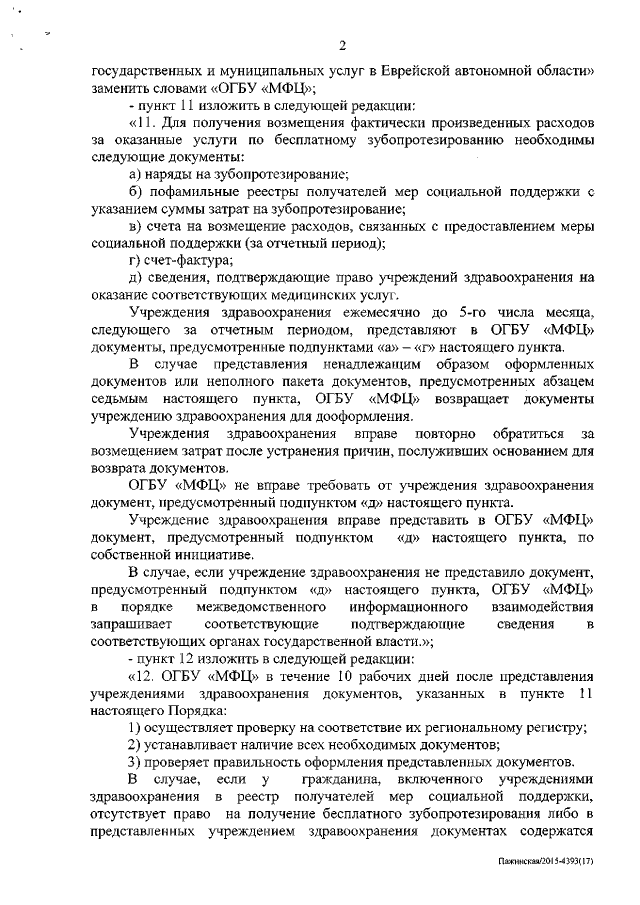 2

государственных и муниципальных услуг в Еврейской автономной области» заменить словами «ОГБУ «МФЦ»;

- пункт 11 изложить в следующей редакции:

«11. Для получения возмещения фактически произведенных расходов за оказанные услуги по бесплатному зубопротезированию необходимы следующие документы:

а) наряды на зубопротезирование;

б) пофамильные реестры получателей мер социальной поддержки с указанием суммы затрат на зубопротезирование;

в) счета на возмещение расходов, связанных с предоставлением меры социальной поддержки (за отчетный период);

г) счет-фактура;

д) сведения, подтверждающие право учреждений здравоохранения на оказание соответствующих медицинских услуг.

Учреждения здравоохранения ежемесячно до 5-го числа месяца, следующего за отчетным периодом, представляют в ОГБУ «МФЦ» документы, предусмотренные подпунктами «а» – «г» настоящего пункта.

В случае представления ненадлежащим образом оформленных документов или неполного пакета документов, предусмотренных абзацем седьмым настоящего пункта, ОГБУ «МФЦ» возвращает документы учреждению здравоохранения для дооформления.

Учреждения здравоохранения вправе повторно обратиться за возмещением затрат после устранения причин, послуживших основанием для возврата документов.

ОГБУ «МФЦ» не вправе требовать от учреждения здравоохранения документ, предусмотренный подпунктом «д» настоящего пункта.

Учреждение здравоохранения вправе представить в ОГБУ «МФЦ» документ, предусмотренный подпунктом «д» настоящего пункта, по собственной инициативе.

В случае, если учреждение здравоохранения не представило документ, предусмотренный подпунктом «д» настоящего пункта, ОГБУ «МФЦ» в порядке межведомственного информационного взаимодействия запрашивает соответствующие подтверждающие сведения в соответствующих органах государственной власти.»;

- пункт 12 изложить в следующей редакции:

«12. ОГБУ «МФЦ» в течение 10 рабочих дней после представления учреждениями здравоохранения документов, указанных в пункте 11 настоящего Порядка:

1) осуществляет проверку на соответствие их региональному регистру;

2) устанавливает наличие всех необходимых документов;

3) проверяет правильность оформления представленных документов.

В случае, если у гражданина, включенного учреждениями здравоохранения в реестр получателей мер социальной поддержки, отсутствует право на получение бесплатного зубопротезирования либо в представленных учреждением здравоохранения документах содержатся

Пажинская/2015-4393(17)